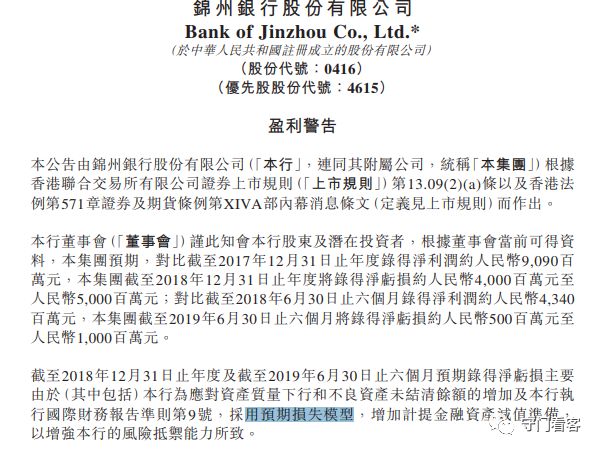 錦州銀行股份有限公司
Bank of Jinzhou Co., Ltd.*
(於中華人民共和國註冊成立的股份有限公司)
(股份代號：0416)
(優先股股份代號：4615)

盈利警告

本公告由錦州銀行股份有限公司(「本行」，連同其附屬公司，統稱「本集團」)根據香港聯合交易所有限公司證券上市規則(「上市規則」)第13.09(2)(a)條以及香港法例第571章證券及期貨條例第XIVA部內幕消息條文(定義見上市規則)而作出。

本行董事會(「董事會」)謹此知會本行股東及潛在投資者，根據董事會當前可得資料，本集團預期，對比截至2017年12月31日止年度錄得淨利潤約人民幣9,090百萬元，本集團截至2018年12月31日止年度將錄得淨虧損約人民幣4,000百萬元至人民幣5,000百萬元；對比截至2018年6月30日止六個月錄得淨利潤約人民幣4,340百萬元，本集團截至2019年6月30日止六個月將錄得淨虧損約人民幣500百萬元至人民幣1,000百萬元。

截至2018年12月31日止年度及截至2019年6月30日止六個月預期錄得淨虧損主要由於(其中包括)本行為應對資產質量下行和不良資產未結清餘額的增加及本行執行國際財務報告準則第9號，採用預期損失模型，增加計提金融資產減值準備，以增強本行的風險抵禦能力所致。

守门看客